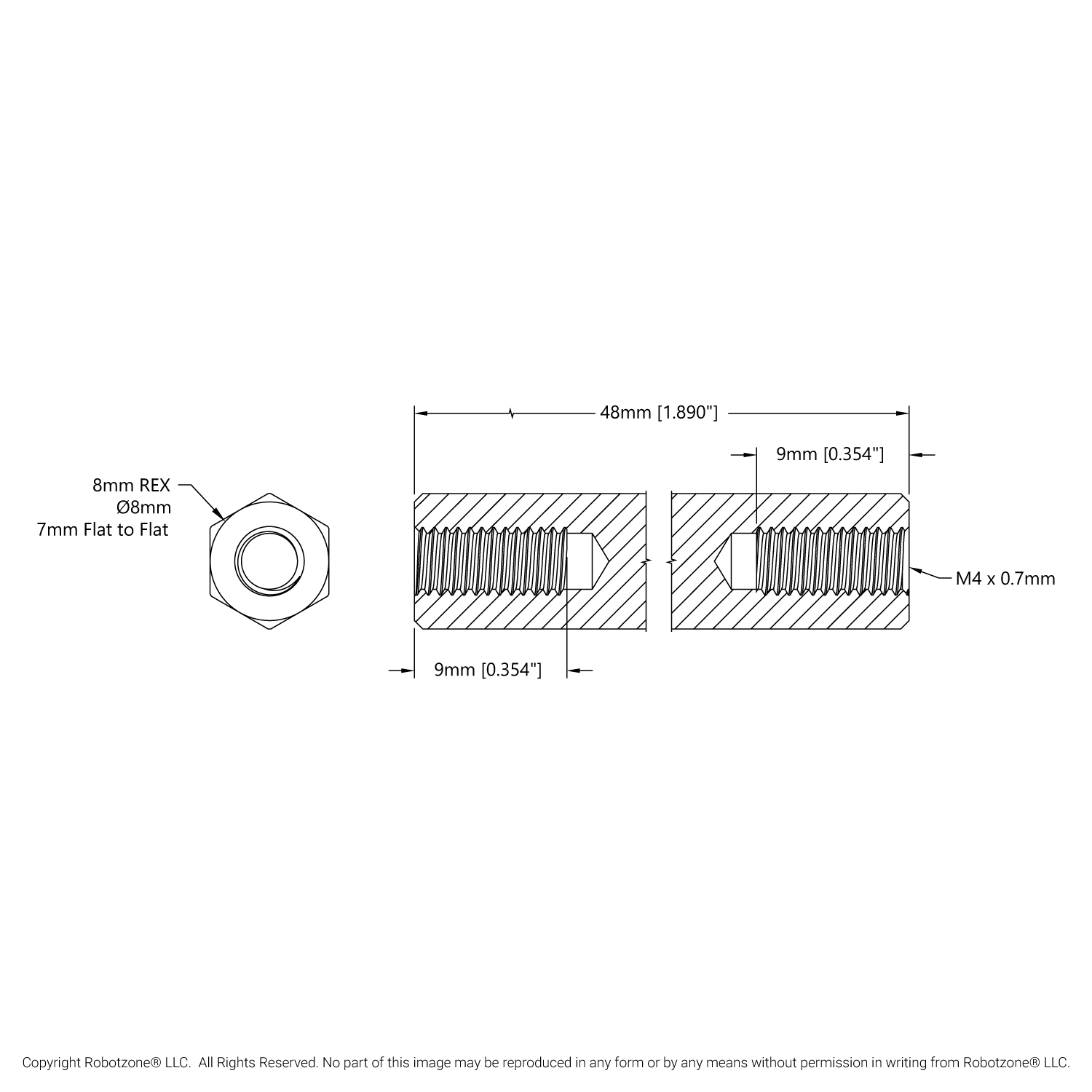 8mm REX
Ø8mm
7mm Flat to Flat

48mm [1.890"]

9mm [0.354"]

M4 x 0.7mm

9mm [0.354"]

Copyright Robotzone® LLC. All Rights Reserved. No part of this image may be reproduced in any form or by any means without permission in writing from Robotzone® LLC.